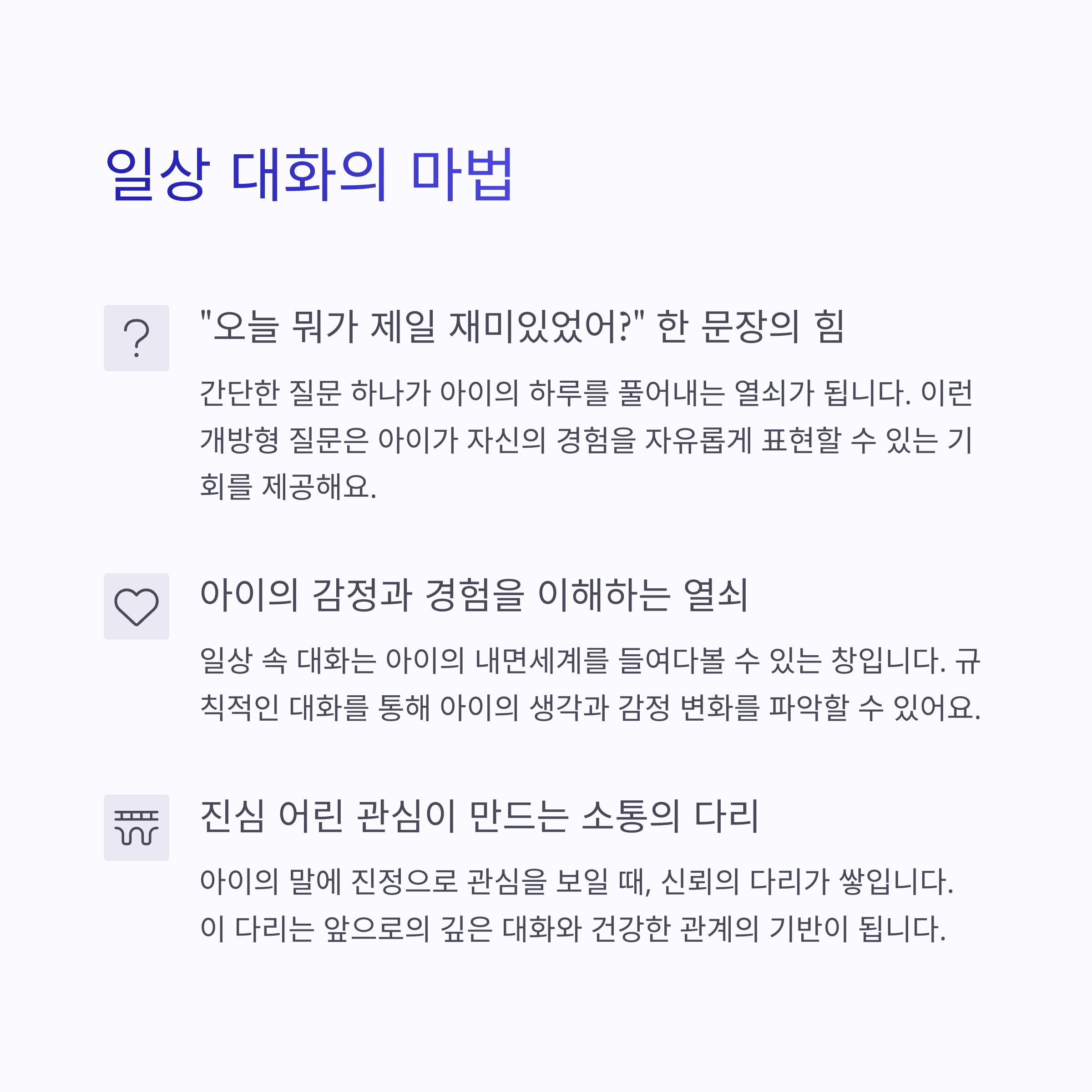 일상 대화의 마법

"오늘 뭐가 제일 재미있었어?" 한 문장의 힘

간단한 질문 하나가 아이의 하루를 풀어내는 열쇠가 됩니다. 이런 개방형 질문은 아이가 자신의 경험을 자유롭게 표현할 수 있는 기회를 제공해요.

아이의 감정과 경험을 이해하는 열쇠

일상 속 대화는 아이의 내면세계를 들여다볼 수 있는 창입니다. 규칙적인 대화를 통해 아이의 생각과 감정 변화를 파악할 수 있어요.

진심 어린 관심이 만드는 소통의 다리

아이의 말에 진정으로 관심을 보일 때, 신뢰의 다리가 쌓입니다. 이 다리는 앞으로의 깊은 대화와 건강한 관계의 기반이 됩니다.